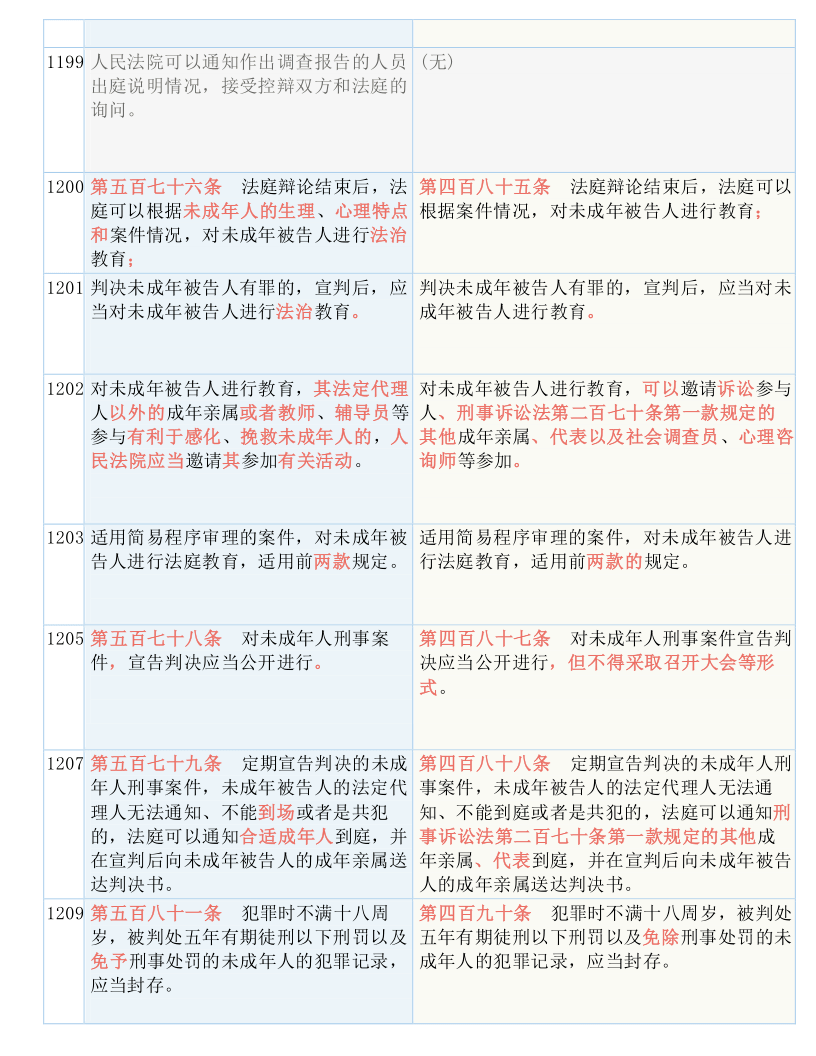 | | | |
|---|---|---|
| 1199 | 人民法院可以通知作出调查报告的人员出庭说明情况，接受控辩双方和法庭的询问。 | （无） |
| 1200 | 第五百七十六条　法庭辩论结束后，法庭可以根据未成年人的生理、心理特点和案件情况，对未成年被告人进行法治教育； | 第四百八十五条　法庭辩论结束后，法庭可以根据案件情况，对未成年被告人进行教育； |
| 1201 | 判决未成年被告人有罪的，宣判后，应当对未成年被告人进行法治教育。 | 判决未成年被告人有罪的，宣判后，应当对未成年被告人进行教育。 |
| 1202 | 对未成年被告人进行教育，其法定代理人以外的成年亲属或者教师、辅导员等参与有利于感化、挽救未成年人的，人民法院应当邀请其参加有关活动。 | 对未成年被告人进行教育，可以邀请诉讼参与人、刑事诉讼法第二百七十条第一款规定的其他成年亲属、代表以及社会调查员、心理咨询师等参加。 |
| 1203 | 适用简易程序审理的案件，对未成年被告人进行法庭教育，适用前两款规定。 | 适用简易程序审理的案件，对未成年被告人进行法庭教育，适用前两款的规定。 |
| 1205 | 第五百七十八条　对未成年人刑事案件，宣告判决应当公开进行。 | 第四百八十七条　对未成年人刑事案件宣告判决应当公开进行，但不得采取召开大会等形式。 |
| 1207 | 第五百七十九条　定期宣告判决的未成年人刑事案件，未成年被告人的法定代理人无法通知、不能到场或者是共犯的，法庭可以通知合适成年人到庭，并在宣判后向未成年被告人的成年亲属送达判决书。 | 第四百八十八条　定期宣告判决的未成年人刑事案件，未成年被告人的法定代理人无法通知、不能到庭或者是共犯的，法庭可以通知刑事诉讼法第二百七十条第一款规定的其他成年亲属、代表到庭，并在宣判后向未成年被告人的成年亲属送达判决书。 |
| 1209 | 第五百八十一条　犯罪时不满十八周岁，被判处五年有期徒刑以下刑罚以及免予刑事处罚的未成年人的犯罪记录，应当封存。 | 第四百九十条　犯罪时不满十八周岁，被判处五年有期徒刑以下刑罚以及免除刑事处罚的未成年人的犯罪记录，应当封存。 |